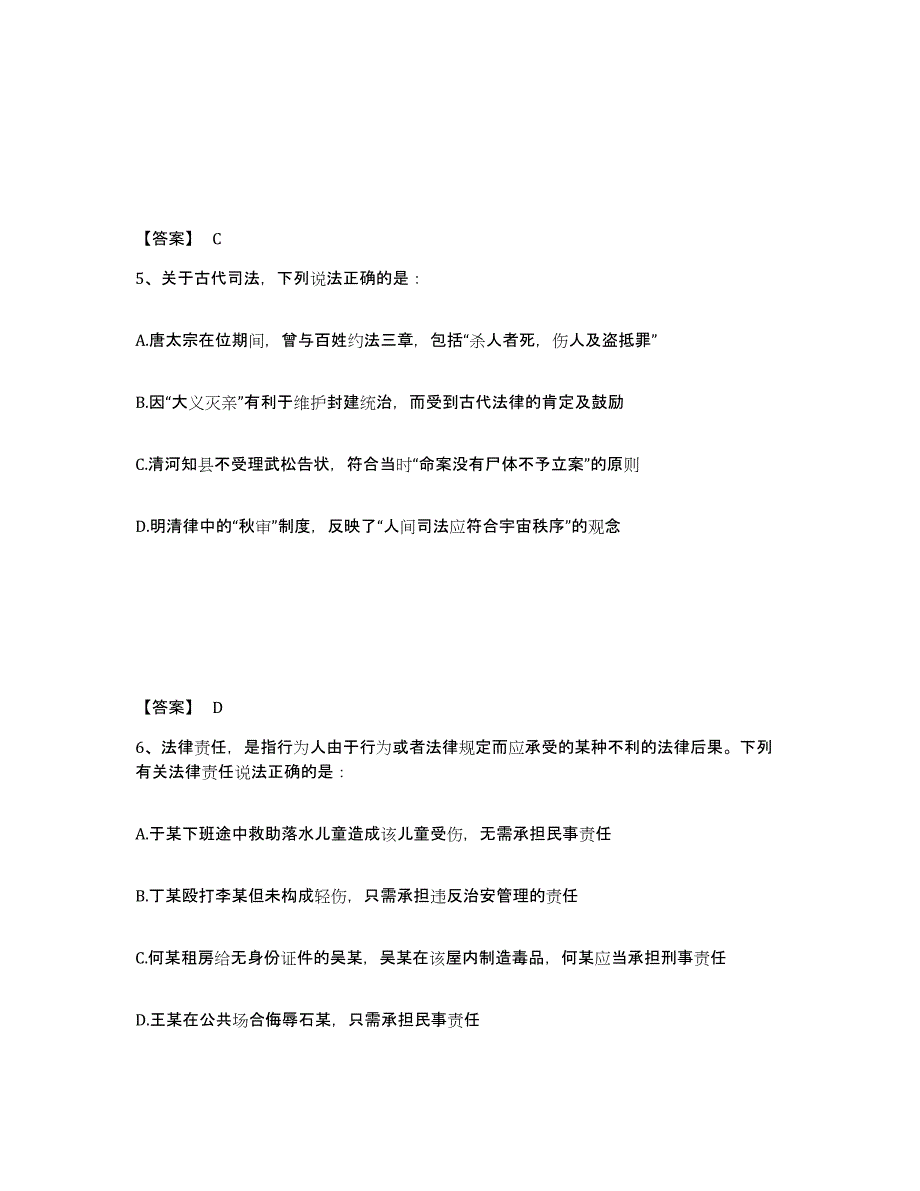 【答案】 C

5、关于古代司法，下列说法正确的是：

A.唐太宗在位期间，曾与百姓约法三章，包括“杀人者死，伤人及盗抵罪”

B.因“大义灭亲”有利于维护封建统治，而受到古代法律的肯定及鼓励

C.清河知县不受理武松告状，符合当时“命案没有尸体不予立案”的原则

D.明清律中的“秋审”制度，反映了“人间司法应符合宇宙秩序”的观念

【答案】 D

6、法律责任，是指行为人由于行为或者法律规定而应承受的某种不利的法律后果。下列有关法律责任说法正确的是：

A.于某下班途中救助落水儿童造成该儿童受伤，无需承担民事责任

B.丁某殴打李某但未构成轻伤，只需承担违反治安管理的责任

C.何某租房给无身份证件的吴某，吴某在该屋内制造毒品，何某应当承担刑事责任

D.王某在公共场合侮辱石某，只需承担民事责任